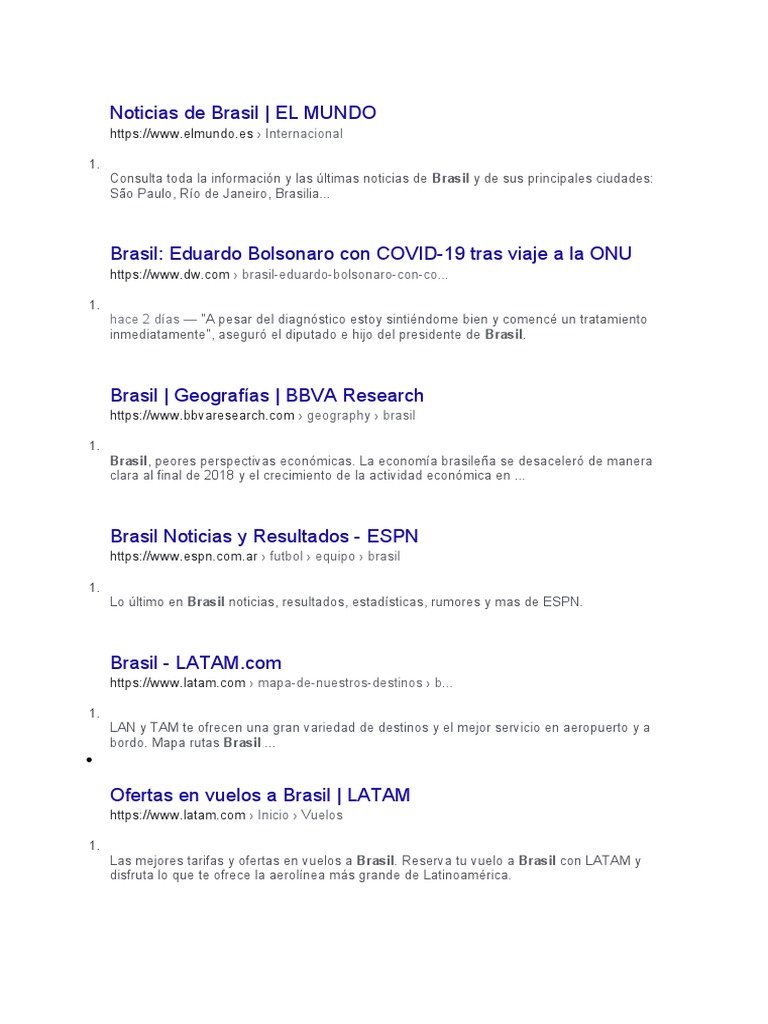 Noticias de Brasil | EL MUNDO
https://www.elmundo.es › Internacional

1.
Consulta toda la información y las últimas noticias de Brasil y de sus principales ciudades: São Paulo, Río de Janeiro, Brasilia...

Brasil: Eduardo Bolsonaro con COVID-19 tras viaje a la ONU
https://www.dw.com › brasil-eduardo-bolsonaro-con-co...

1.
hace 2 días — "A pesar del diagnóstico estoy sintiéndome bien y comencé un tratamiento inmediatamente", aseguró el diputado e hijo del presidente de Brasil.

Brasil | Geografías | BBVA Research
https://www.bbvaresearch.com › geography › brasil

1.
Brasil, peores perspectivas económicas. La economía brasileña se desaceleró de manera clara al final de 2018 y el crecimiento de la actividad económica en ...

Brasil Noticias y Resultados - ESPN
https://www.espn.com.ar › futbol › equipo › brasil

1.
Lo último en Brasil noticias, resultados, estadísticas, rumores y mas de ESPN.

Brasil - LATAM.com
https://www.latam.com › mapa-de-nuestros-destinos › b...

1.
LAN y TAM te ofrecen una gran variedad de destinos y el mejor servicio en aeropuerto y a bordo. Mapa rutas Brasil ...

•

Ofertas en vuelos a Brasil | LATAM
https://www.latam.com › Inicio › Vuelos

1.
Las mejores tarifas y ofertas en vuelos a Brasil. Reserva tu vuelo a Brasil con LATAM y disfruta lo que te ofrece la aerolínea más grande de Latinoamérica.